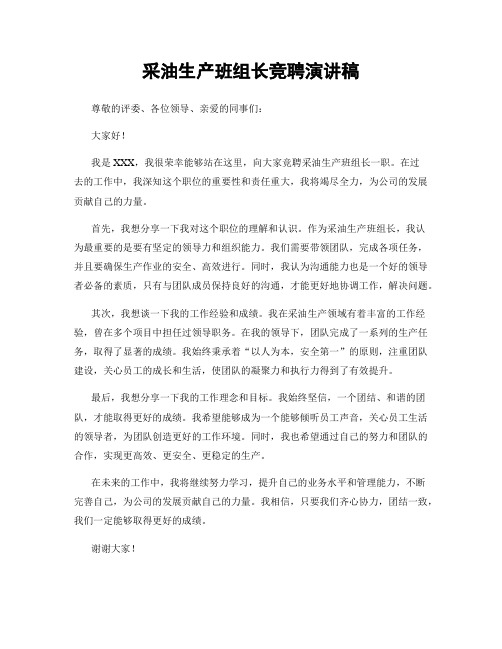 采油生产班组长竞聘演讲稿

尊敬的评委、各位领导、亲爱的同事们：

大家好！

我是XXX，我很荣幸能够站在这里，向大家竞聘采油生产班组长一职。在过去的工作中，我深知这个职位的重要性和责任重大，我将竭尽全力，为公司的发展贡献自己的力量。

首先，我想分享一下我对这个职位的理解和认识。作为采油生产班组长，我认为最重要的是要有坚定的领导力和组织能力。我们需要带领团队，完成各项任务，并且要确保生产作业的安全、高效进行。同时，我认为沟通能力也是一个好的领导者必备的素质，只有与团队成员保持良好的沟通，才能更好地协调工作，解决问题。

其次，我想谈一下我的工作经验和成绩。我在采油生产领域有着丰富的工作经验，曾在多个项目中担任过领导职务。在我的领导下，团队完成了一系列的生产任务，取得了显著的成绩。我始终秉承着“以人为本，安全第一”的原则，注重团队建设，关心员工的成长和生活，使团队的凝聚力和执行力得到了有效提升。

最后，我想分享一下我的工作理念和目标。我始终坚信，一个团结、和谐的团队，才能取得更好的成绩。我希望能够成为一个能够倾听员工声音，关心员工生活的领导者，为团队创造更好的工作环境。同时，我也希望通过自己的努力和团队的合作，实现更高效、更安全、更稳定的生产。

在未来的工作中，我将继续努力学习，提升自己的业务水平和管理能力，不断完善自己，为公司的发展贡献自己的力量。我相信，只要我们齐心协力，团结一致，我们一定能够取得更好的成绩。

谢谢大家！